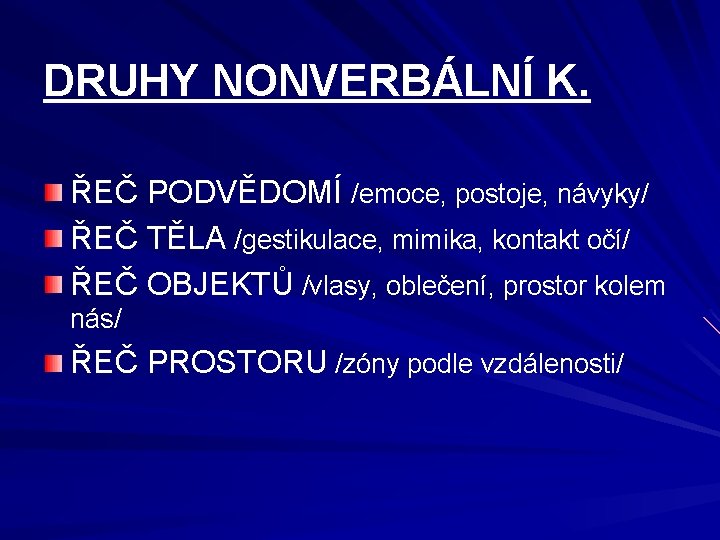 DRUHY NONVERBÁLNÍ K.

• ŘEČ PODVĚDOMÍ /emoce, postoje, návyky/
• ŘEČ TĚLA /gestikulace, mimika, kontakt očí/
• ŘEČ OBJEKTŮ /vlasy, oblečení, prostor kolem nás/
• ŘEČ PROSTORU /zóny podle vzdálenosti/